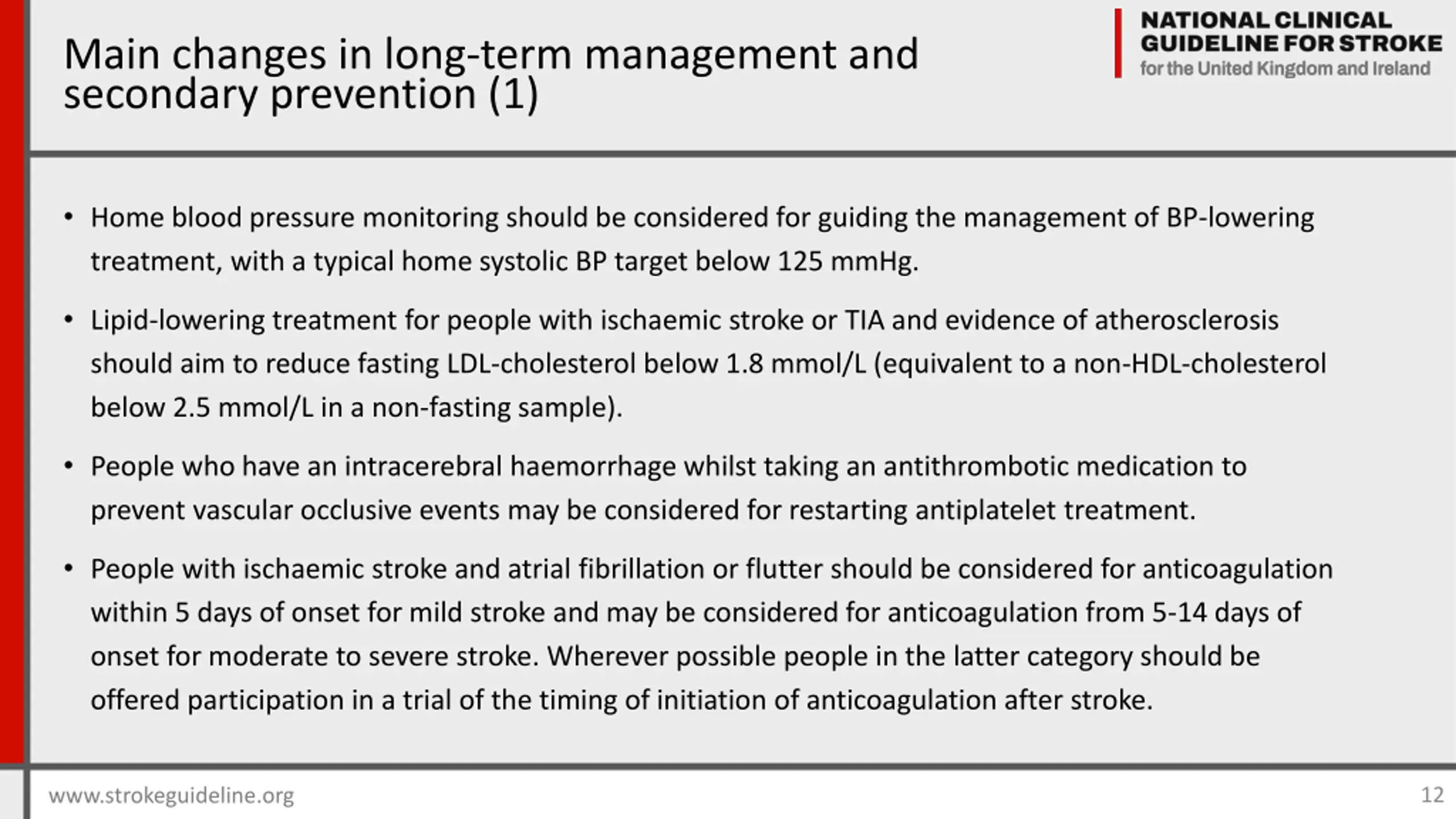 Main changes in long-term management and secondary prevention (1)

NATIONAL CLINICAL GUIDELINE FOR STROKE
for the United Kingdom and Ireland

• Home blood pressure monitoring should be considered for guiding the management of BP-lowering treatment, with a typical home systolic BP target below 125 mmHg.

• Lipid-lowering treatment for people with ischaemic stroke or TIA and evidence of atherosclerosis should aim to reduce fasting LDL-cholesterol below 1.8 mmol/L (equivalent to a non-HDL-cholesterol below 2.5 mmol/L in a non-fasting sample).

• People who have an intracerebral haemorrhage whilst taking an antithrombotic medication to prevent vascular occlusive events may be considered for restarting antiplatelet treatment.

• People with ischaemic stroke and atrial fibrillation or flutter should be considered for anticoagulation within 5 days of onset for mild stroke and may be considered for anticoagulation from 5-14 days of onset for moderate to severe stroke. Wherever possible people in the latter category should be offered participation in a trial of the timing of initiation of anticoagulation after stroke.

www.strokeguideline.org

12